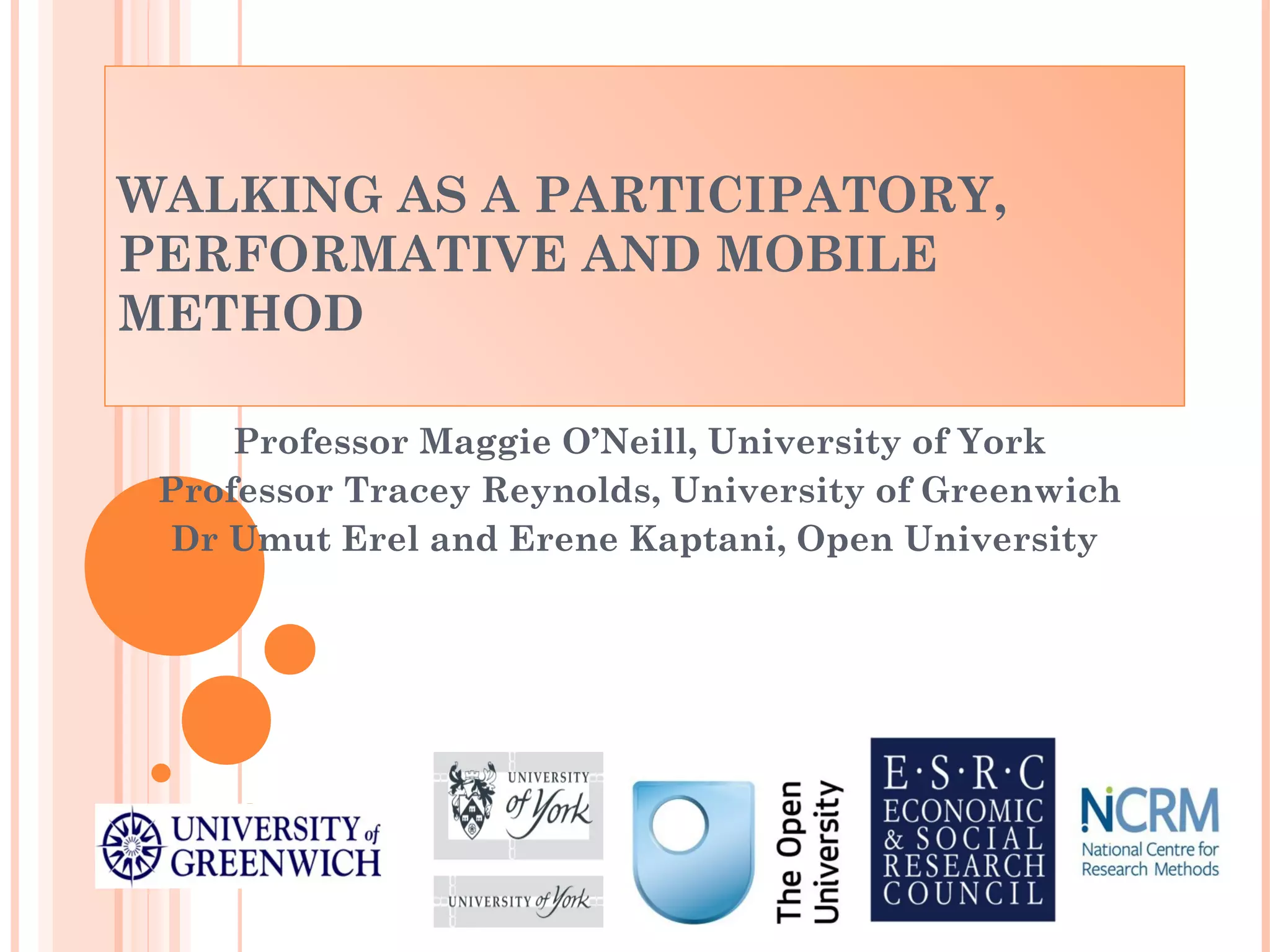 WALKING AS A PARTICIPATORY, PERFORMATIVE AND MOBILE METHOD

Professor Maggie O'Neill, University of York
Professor Tracey Reynolds, University of Greenwich
Dr Umut Erel and Erene Kaptani, Open University

UNIVERSITY of GREENWICH

UNIVERSITY of York

UNIVERSITY of York

The Open University

E·S·R·C ECONOMIC & SOCIAL RESEARCH COUNCIL

NCRM National Centre for Research Methods